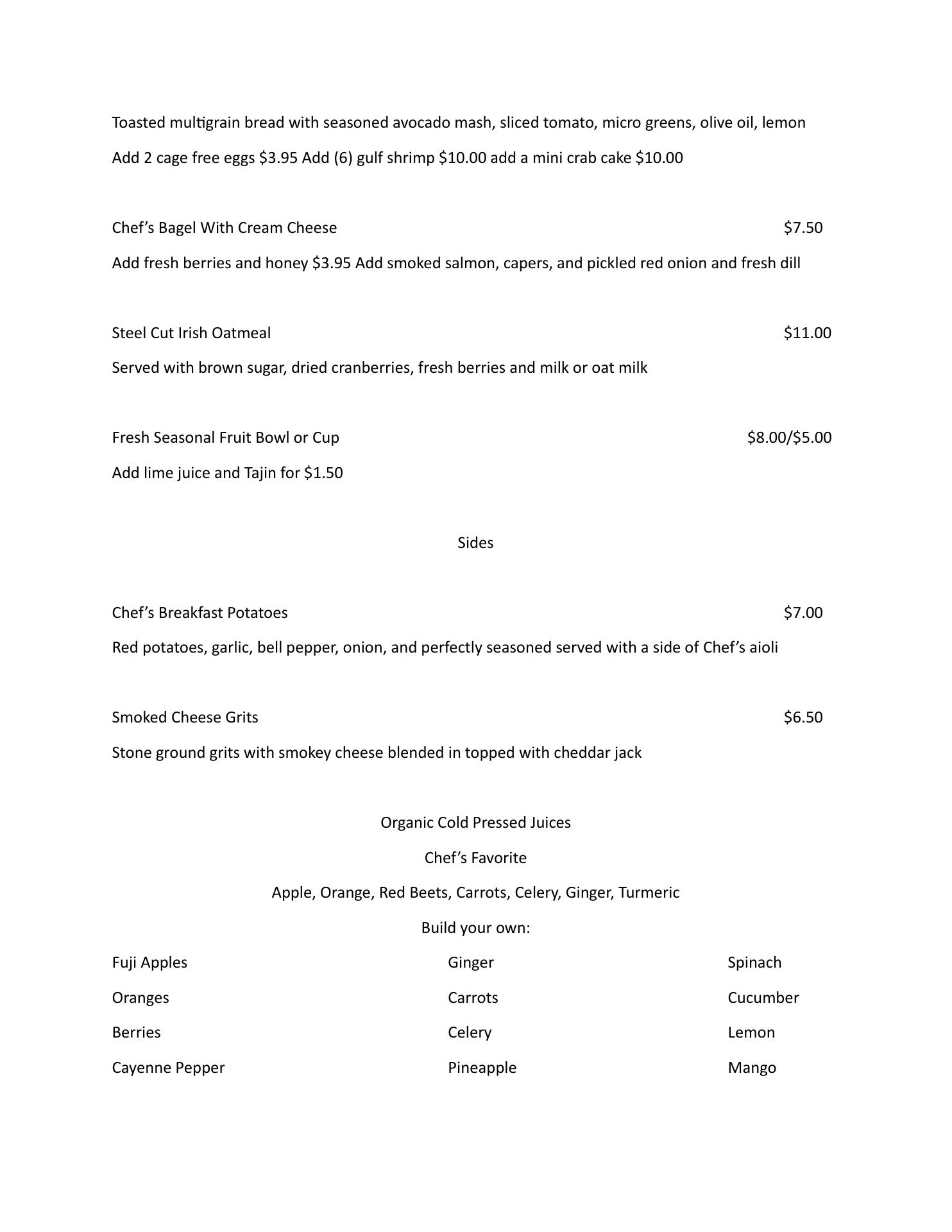 Toasted multigrain bread with seasoned avocado mash, sliced tomato, micro greens, olive oil, lemon

Add 2 cage free eggs \$3.95 Add (6) gulf shrimp \$10.00 add a mini crab cake \$10.00

Chef's Bagel With Cream Cheese \$7.50

Add fresh berries and honey \$3.95 Add smoked salmon, capers, and pickled red onion and fresh dill

Steel Cut Irish Oatmeal \$11.00

Served with brown sugar, dried cranberries, fresh berries and milk or oat milk

Fresh Seasonal Fruit Bowl or Cup \$8.00/\$5.00

Add lime juice and Tajin for \$1.50

Sides

Chef's Breakfast Potatoes \$7.00

Red potatoes, garlic, bell pepper, onion, and perfectly seasoned served with a side of Chef's aioli

Smoked Cheese Grits \$6.50

Stone ground grits with smokey cheese blended in topped with cheddar jack

Organic Cold Pressed Juices

Chef's Favorite

Apple, Orange, Red Beets, Carrots, Celery, Ginger, Turmeric

Build your own:

Fuji Apples
Oranges
Berries
Cayenne Pepper

Ginger
Carrots
Celery
Pineapple

Spinach
Cucumber
Lemon
Mango